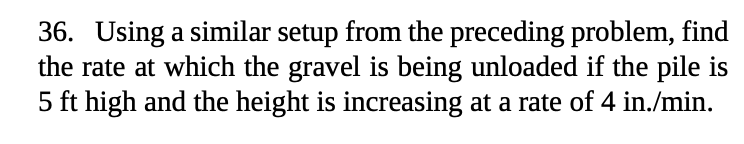 36. Using a similar setup from the preceding problem, find the rate at which the gravel is being unloaded if the pile is 5 ft high and the height is increasing at a rate of 4 in./min.